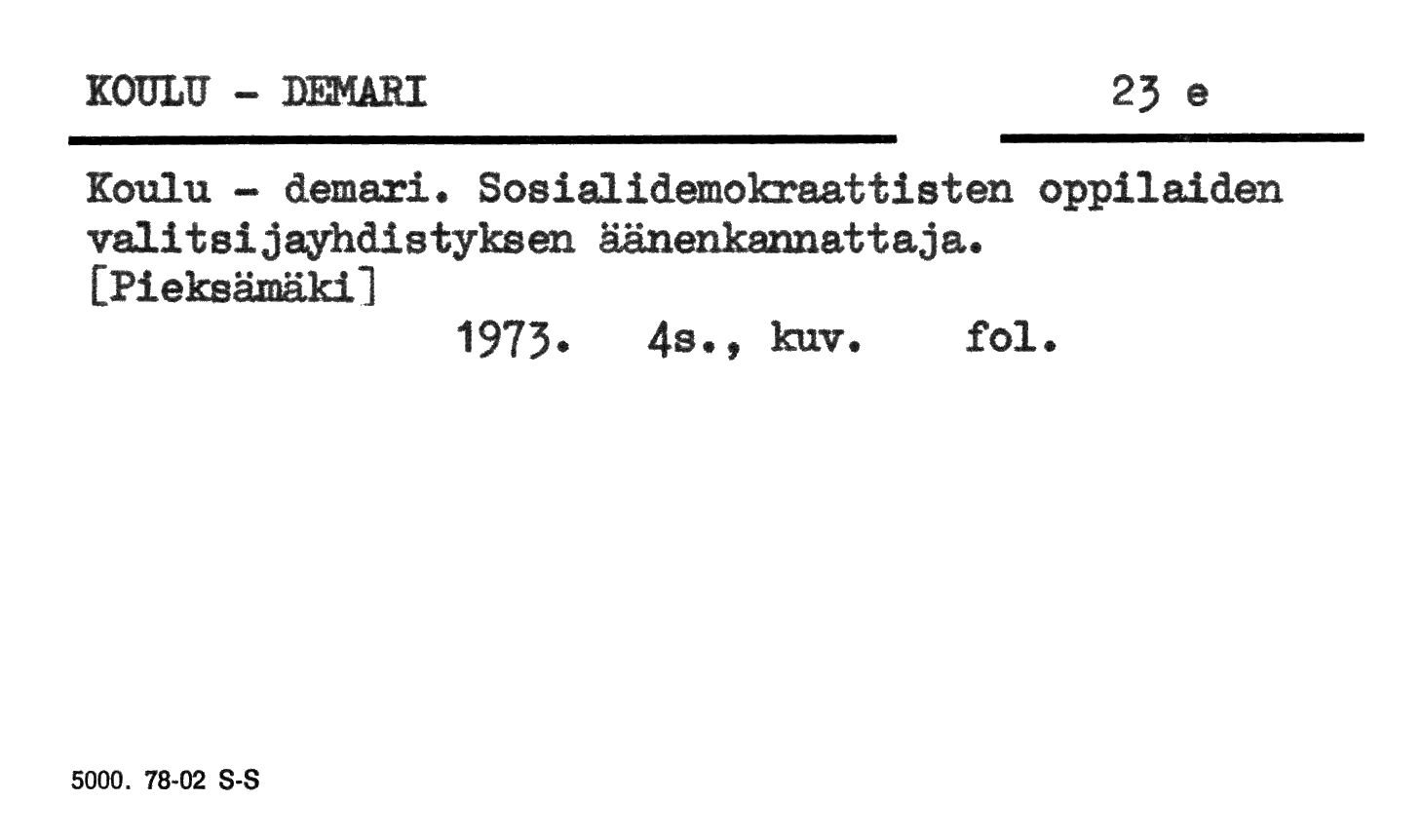 KOULU - DEMARI 23 e

Koulu - demari. Sosialidemokraattisten oppilaiden valitsijayhdistyksen äänenkannattaja.
[Pieksämäki]
1973. 4s., kuv. fol.

5000. 78-02 S-S